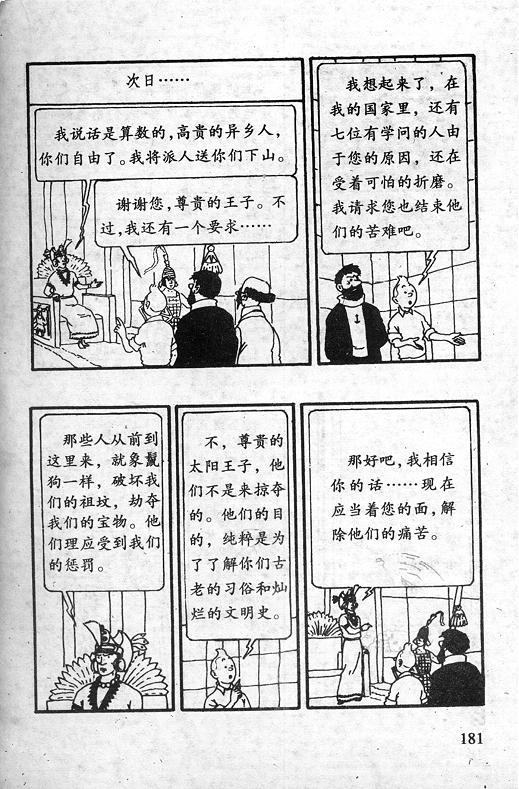 次日……

我说话是算数的，高贵的异乡人，你们自由了。我将派人送你们下山。

谢谢您，尊贵的王子。不过，我还有一个要求……

我想起来了，在我的国家里，还有七位有学问的人由于您的原因，还在受着可怕的折磨。我请求您也结束他们的苦难吧。

那些人从前到这里来，就象鬣狗一样，破坏我们的祖坟，劫夺我们的宝物。他们理应受到我们的惩罚。

不，尊贵的太阳王子，他们不是来掠夺的。他们的目的，纯粹是为了了解你们古老的习俗和灿烂的文明史。

那好吧，我相信你的话……现在应当着您的面，解除他们的痛苦。

181